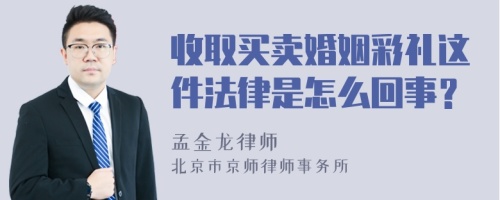 收取买卖婚姻彩礼这件法律是怎么回事？

孟金龙律师
北京市京师律师事务所